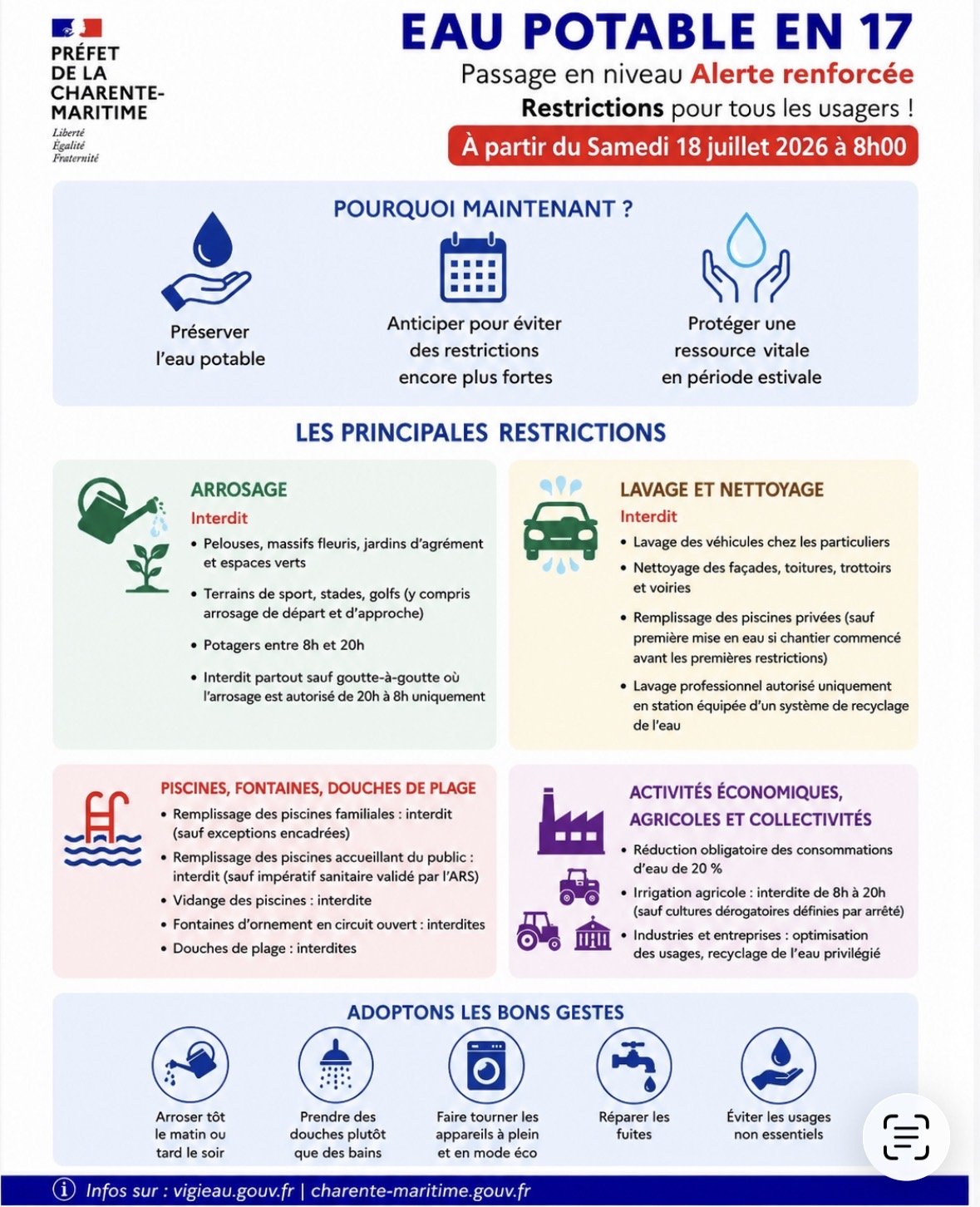 PRÉFET DE LA CHARENTE-MARITIME
Liberté
Égalité
Fraternité

EAU POTABLE EN 17
Passage en niveau Alerte renforcée
Restrictions pour tous les usagers !
À partir du Samedi 18 juillet 2026 à 8h00

POURQUOI MAINTENANT ?

Préserver l'eau potable

Anticiper pour éviter des restrictions encore plus fortes

Protéger une ressource vitale en période estivale

LES PRINCIPALES RESTRICTIONS

ARROSAGE
Interdit
• Pelouses, massifs fleuris, jardins d'agrément et espaces verts
• Terrains de sport, stades, golfs (y compris arrosage de départ et d'approche)
• Potagers entre 8h et 20h
• Interdit partout sauf goutte-à-goutte où l'arrosage est autorisé de 20h à 8h uniquement

LAVAGE ET NETTOYAGE
Interdit
• Lavage des véhicules chez les particuliers
• Nettoyage des façades, toitures, trottoirs et voiries
• Remplissage des piscines privées (sauf première mise en eau si chantier commencé avant les premières restrictions)
• Lavage professionnel autorisé uniquement en station équipée d'un système de recyclage de l'eau

PISCINES, FONTAINES, DOUCHES DE PLAGE
• Remplissage des piscines familiales : interdit (sauf exceptions encadrées)
• Remplissage des piscines accueillant du public : interdit (sauf impératif sanitaire validé par l'ARS)
• Vidange des piscines : interdite
• Fontaines d'ornement en circuit ouvert : interdites
• Douches de plage : interdites

ACTIVITÉS ÉCONOMIQUES, AGRICOLES ET COLLECTIVITÉS
• Réduction obligatoire des consommations d'eau de 20 %
• Irrigation agricole : interdite de 8h à 20h (sauf cultures dérogatoires définies par arrêté)
• Industries et entreprises : optimisation des usages, recyclage de l'eau privilégié

ADOPTONS LES BONS GESTES

Arroser tôt le matin ou tard le soir

Prendre des douches plutôt que des bains

Faire tourner les appareils à plein et en mode éco

Réparer les fuites

Éviter les usages non essentiels

Infos sur : vigieau.gouv.fr | charente-maritime.gouv.fr